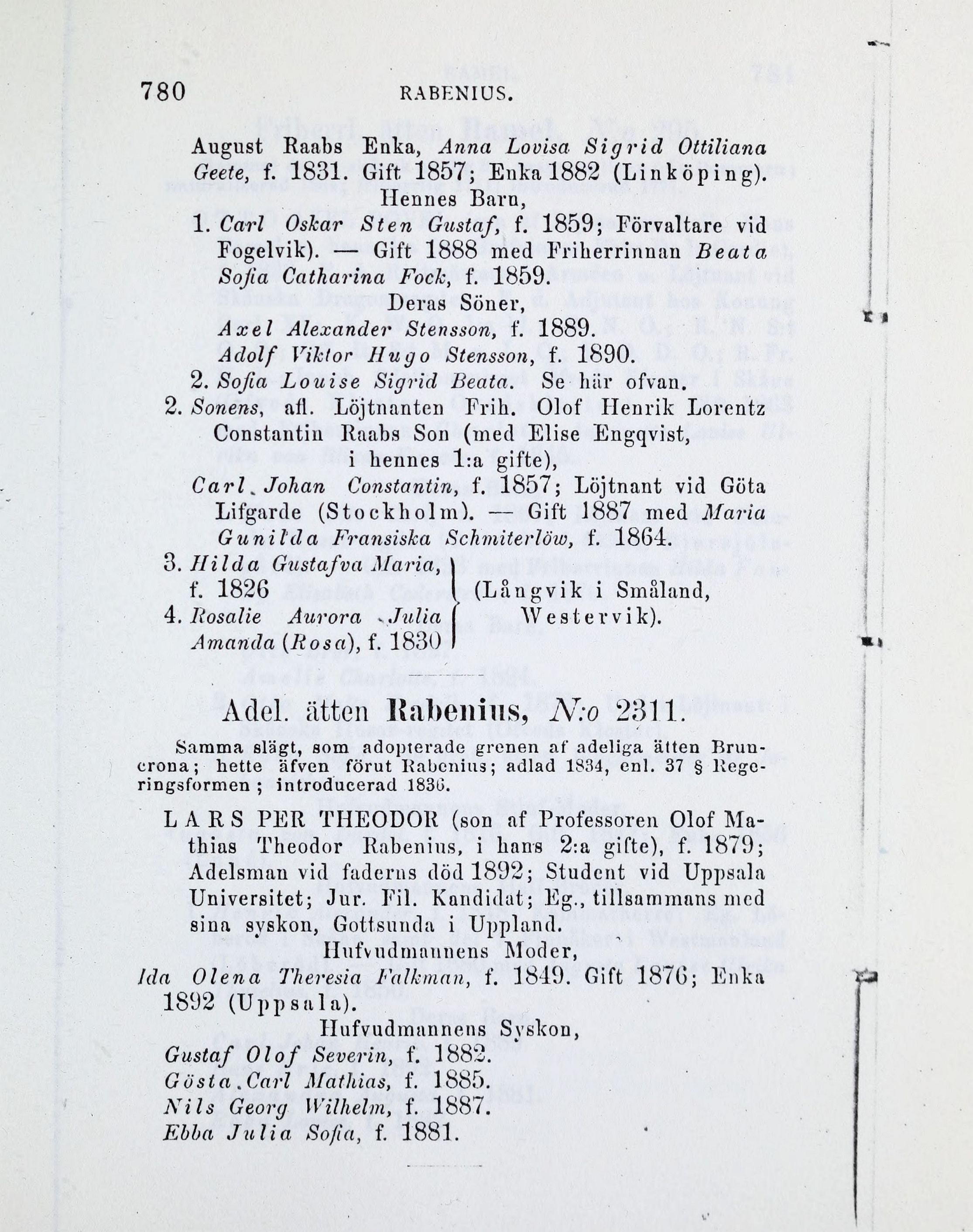 780 RABENIUS.

August Raabs Enka, Anna Lovisa Sigrid Ottiliana Geete, f. 1831. Gift 1857; Enka 1882 (Linköping).

Hennes Barn,

1. Carl Oskar Sten Gustaf, f. 1859; Förvaltare vid Fogelvik). — Gift 1888 med Friherrinnan Beata Sofia Catharina Fock, f. 1859.

Deras Söner,

Axel Alexander Stensson, f. 1889.

Adolf Viktor Hugo Stensson, f. 1890.

2. Sofia Louise Sigrid Beata. Se här ofvan.

2. Sonens, afl. Löjtnanten Frih. Olof Henrik Lorentz Constantin Raabs Son (med Elise Engqvist, i hennes 1:a gifte),

Carl Johan Constantin, f. 1857; Löjtnant vid Göta Lifgarde (Stockholm). — Gift 1887 med Maria Gunilda Fransiska Schmiterlöw, f. 1864.

3. Hilda Gustafva Maria, f. 1826
4. Rosalie Aurora Julia Amanda (Rosa), f. 1830
(Långvik i Småland, Westervik).

Adel. ätten Rabenius, N:o 2311.

Samma slägt, som adopterade grenen af adeliga ätten Bruncrona; hette äfven förut Rabenius; adlad 1834, enl. 37 § Regeringsformen; introducerad 1836.

LARS PER THEODOR (son af Professoren Olof Mathias Theodor Rabenius, i hans 2:a gifte), f. 1879; Adelsman vid faderns död 1892; Student vid Uppsala Universitet; Jur. Fil. Kandidat; Eg., tillsammans med sina syskon, Gottsunda i Uppland.

Hufvudmannens Moder,

Ida Olena Theresia Falkman, f. 1849. Gift 1876; Enka 1892 (Uppsala).

Hufvudmannens Syskon,

Gustaf Olof Severin, f. 1882.
Gösta Carl Mathias, f. 1885.
Nils Georg Wilhelm, f. 1887.
Ebba Julia Sofia, f. 1881.